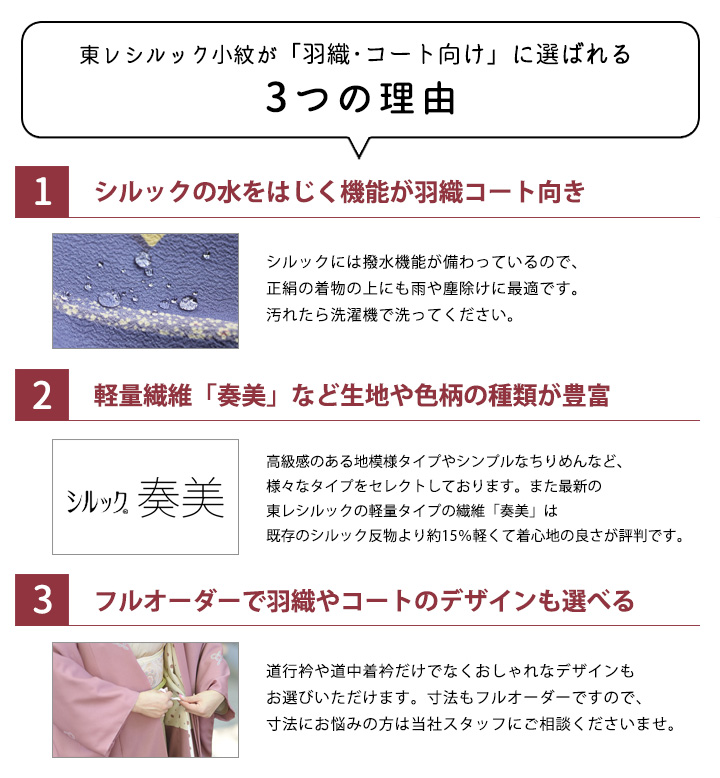 東レシルック小紋が「羽織・コート向け」に選ばれる
3つの理由

1 シルックの水をはじく機能が羽織コート向き

シルックには撥水機能が備わっているので、正絹の着物の上にも雨や塵除けに最適です。汚れたら洗濯機で洗ってください。

2 軽量繊維「奏美」など生地や色柄の種類が豊富

シルック® 奏美

高級感のある地模様タイプやシンプルなちりめんなど、様々なタイプをセレクトしております。また最新の東レシルックの軽量タイプの繊維「奏美」は既存のシルック反物より約15%軽くて着心地の良さが評判です。

3 フルオーダーで羽織やコートのデザインも選べる

道行衿や道中着衿だけでなくおしゃれなデザインもお選びいただけます。寸法もフルオーダーですので、寸法にお悩みの方は当社スタッフにご相談くださいませ。